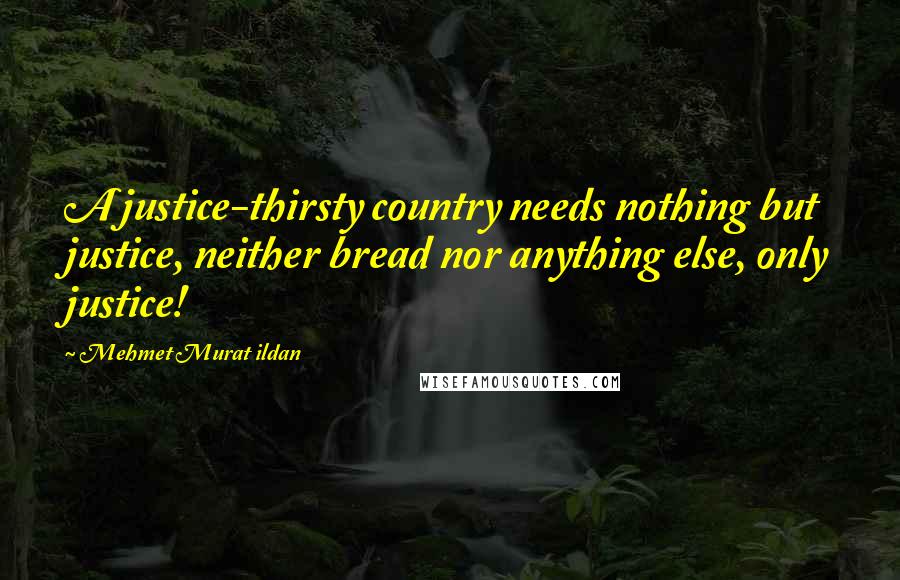 A justice-thirsty country needs nothing but justice, neither bread nor anything else, only justice!

~ Mehmet Murat ildan

WISEFAMOUSQUOTES.COM